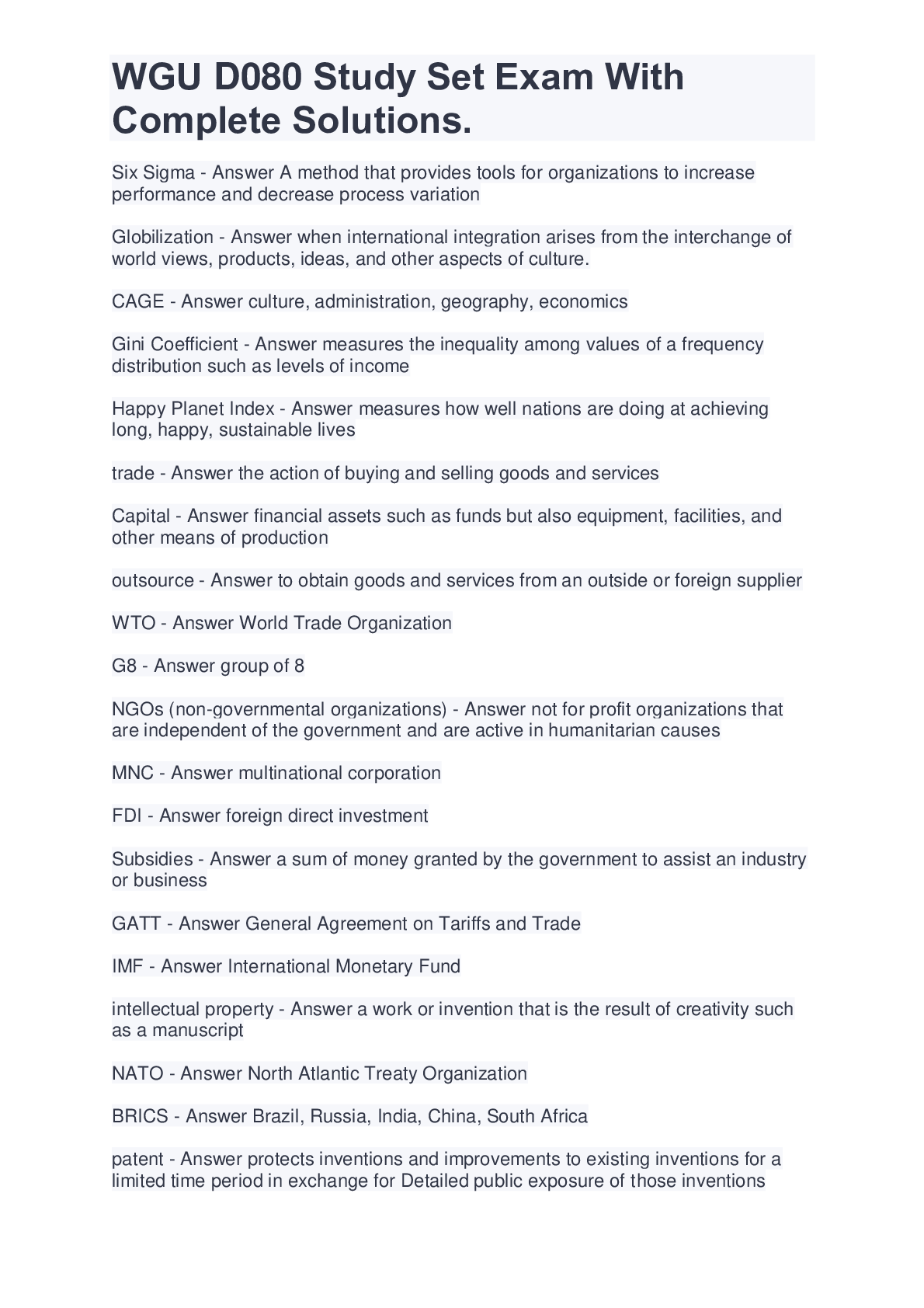 WGU D080 Study Set Exam With Complete Solutions.

Six Sigma - Answer A method that provides tools for organizations to increase performance and decrease process variation

Globilization - Answer when international integration arises from the interchange of world views, products, ideas, and other aspects of culture.

CAGE - Answer culture, administration, geography, economics

Gini Coefficient - Answer measures the inequality among values of a frequency distribution such as levels of income

Happy Planet Index - Answer measures how well nations are doing at achieving long, happy, sustainable lives

trade - Answer the action of buying and selling goods and services

Capital - Answer financial assets such as funds but also equipment, facilities, and other means of production

outsource - Answer to obtain goods and services from an outside or foreign supplier

WTO - Answer World Trade Organization

G8 - Answer group of 8

NGOs (non-governmental organizations) - Answer not for profit organizations that are independent of the government and are active in humanitarian causes

MNC - Answer multinational corporation

FDI - Answer foreign direct investment

Subsidies - Answer a sum of money granted by the government to assist an industry or business

GATT - Answer General Agreement on Tariffs and Trade

IMF - Answer International Monetary Fund

intellectual property - Answer a work or invention that is the result of creativity such as a manuscript

NATO - Answer North Atlantic Treaty Organization

BRICS - Answer Brazil, Russia, India, China, South Africa

patent - Answer protects inventions and improvements to existing inventions for a limited time period in exchange for Detailed public exposure of those inventions